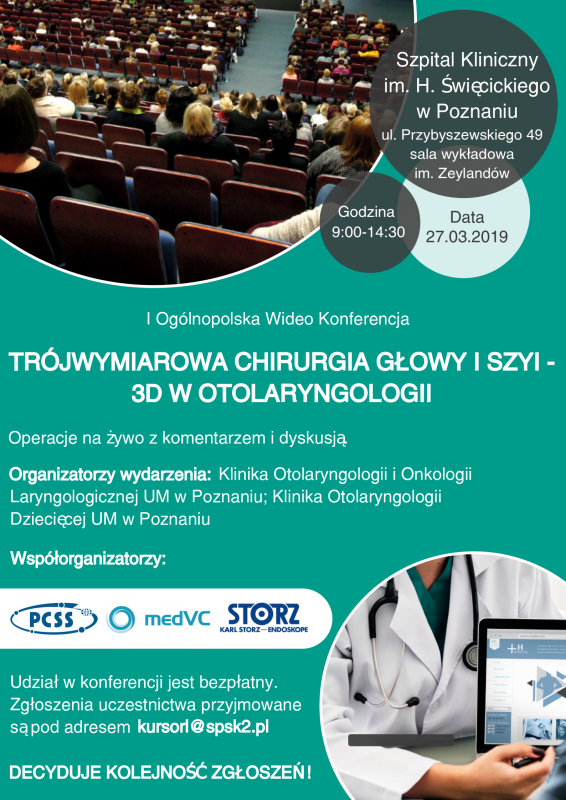 Szpital Kliniczny
im. H. Święcickiego
w Poznaniu
ul. Przybyszewskiego 49
sala wykładowa
im. Zeylandów

Godzina
9:00-14:30

Data
27.03.2019

I Ogólnopolska Wideo Konferencja

TRÓJWYMIAROWA CHIRURGIA GŁOWY I SZYI -
3D W OTOLARYNGOLOGII

Operacje na żywo z komentarzem i dyskusją

Organizatorzy wydarzenia: Klinika Otolaryngologii i Onkologii Laryngologicznej UM w Poznaniu; Klinika Otolaryngologii Dziecięcej UM w Poznaniu

Współorganizatorzy:

PCSS
medVC
STORZ
KARL STORZ—ENDOSKOPE

Udział w konferencji jest bezpłatny.
Zgłoszenia uczestnictwa przyjmowane są pod adresem kursorl@spsk2.pl

DECYDUJE KOLEJNOŚĆ ZGŁOSZEŃ!